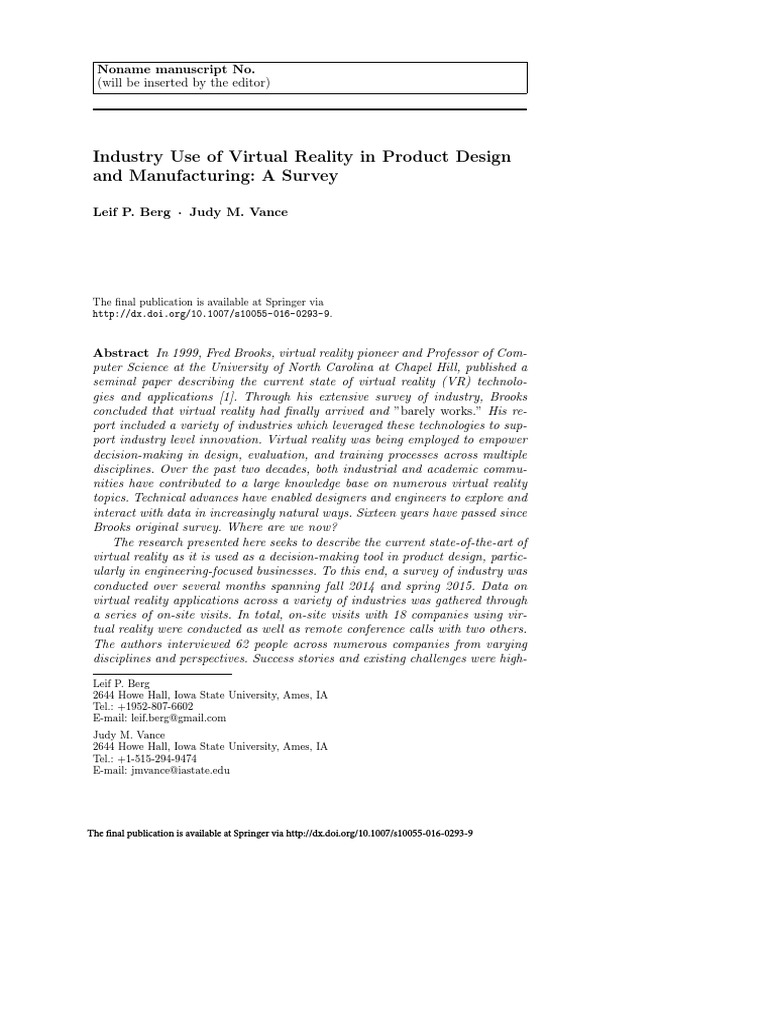 Noname manuscript No.
(will be inserted by the editor)

Industry Use of Virtual Reality in Product Design and Manufacturing: A Survey

Leif P. Berg · Judy M. Vance

The final publication is available at Springer via http://dx.doi.org/10.1007/s10055-016-0293-9.

Abstract In 1999, Fred Brooks, virtual reality pioneer and Professor of Computer Science at the University of North Carolina at Chapel Hill, published a seminal paper describing the current state of virtual reality (VR) technologies and applications [1]. Through his extensive survey of industry, Brooks concluded that virtual reality had finally arrived and "barely works." His report included a variety of industries which leveraged these technologies to support industry level innovation. Virtual reality was being employed to empower decision-making in design, evaluation, and training processes across multiple disciplines. Over the past two decades, both industrial and academic communities have contributed to a large knowledge base on numerous virtual reality topics. Technical advances have enabled designers and engineers to explore and interact with data in increasingly natural ways. Sixteen years have passed since Brooks original survey. Where are we now?

The research presented here seeks to describe the current state-of-the-art of virtual reality as it is used as a decision-making tool in product design, particularly in engineering-focused businesses. To this end, a survey of industry was conducted over several months spanning fall 2014 and spring 2015. Data on virtual reality applications across a variety of industries was gathered through a series of on-site visits. In total, on-site visits with 18 companies using virtual reality were conducted as well as remote conference calls with two others. The authors interviewed 62 people across numerous companies from varying disciplines and perspectives. Success stories and existing challenges were high-

Leif P. Berg
2644 Howe Hall, Iowa State University, Ames, IA
Tel.: +1952-807-6602
E-mail: leif.berg@gmail.com

Judy M. Vance
2644 Howe Hall, Iowa State University, Ames, IA
Tel.: +1-515-294-9474
E-mail: jmvance@iastate.edu

The final publication is available at Springer via http://dx.doi.org/10.1007/s10055-016-0293-9